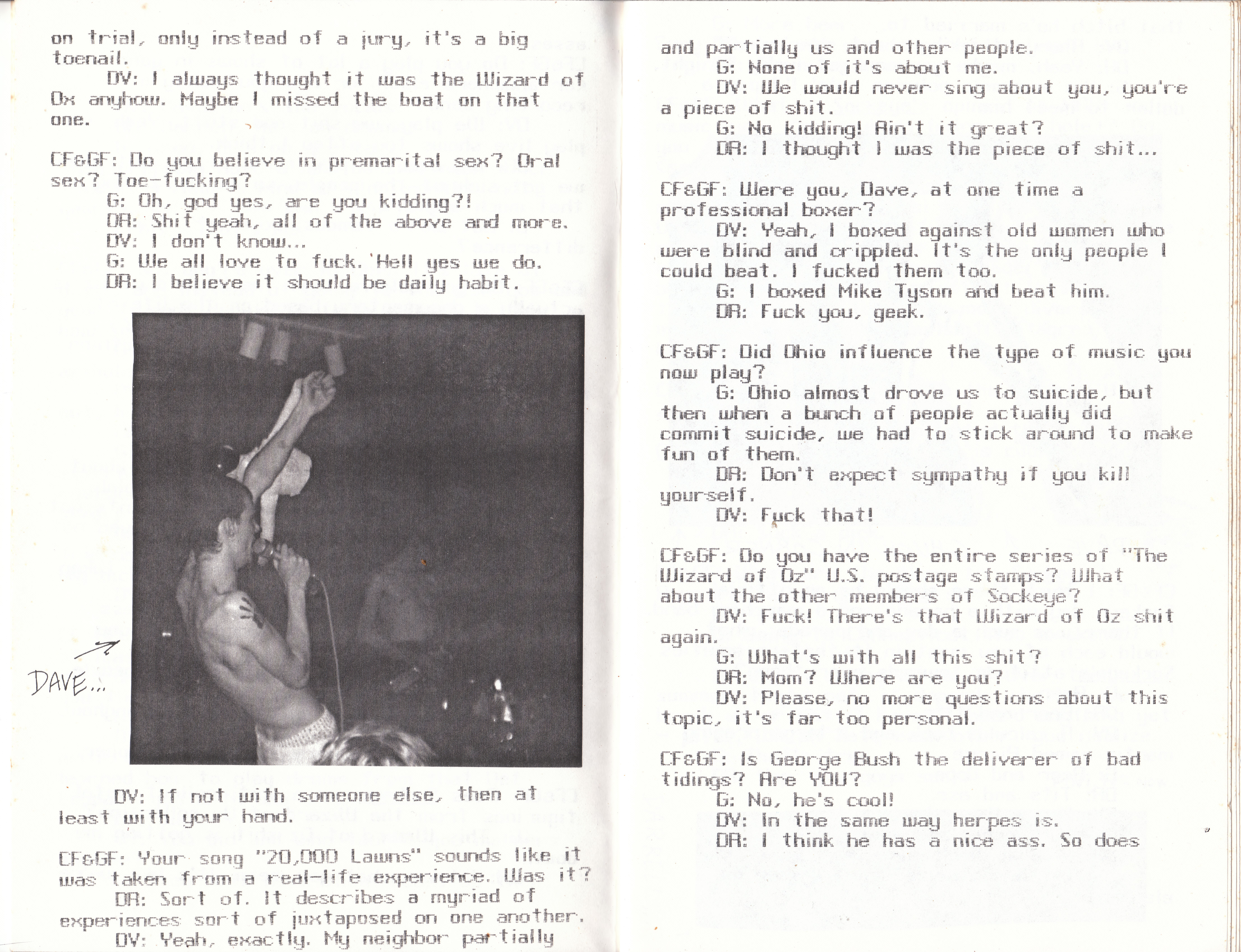 on trial, only instead of a jury, it's a big toenail.

DV: I always thought it was the Wizard of Ox anyhow. Maybe I missed the boat on that one.

CF&GF: Do you believe in premarital sex? Oral sex? Toe-fucking?

G: Oh, god yes, are you kidding?!

DR: Shit yeah, all of the above and more.

DV: I don't know...

G: We all love to fuck. Hell yes we do.

DR: I believe it should be daily habit.

DAVE...

DV: If not with someone else, then at least with your hand.

CF&GF: Your song "20,000 Lawns" sounds like it was taken from a real-life experience. Was it?

DR: Sort of. It describes a myriad of experiences sort of juxtaposed on one another.

DV: Yeah, exactly. My neighbor partially and partially us and other people.

G: None of it's about me.

DV: We would never sing about you, you're a piece of shit.

G: No kidding! Ain't it great?

DR: I thought I was the piece of shit...

CF&GF: Were you, Dave, at one time a professional boxer?

DV: Yeah, I boxed against old women who were blind and crippled. It's the only people I could beat. I fucked them too.

G: I boxed Mike Tyson and beat him.

DR: Fuck you, geek.

CF&GF: Did Ohio influence the type of music you now play?

G: Ohio almost drove us to suicide, but then when a bunch of people actually did commit suicide, we had to stick around to make fun of them.

DR: Don't expect sympathy if you kill yourself.

DV: Fuck that!

CF&GF: Do you have the entire series of "The Wizard of Oz" U.S. postage stamps? What about the other members of Sockeye?

DV: Fuck! There's that Wizard of Oz shit again.

G: What's with all this shit?

DR: Mom? Where are you?

DV: Please, no more questions about this topic, it's far too personal.

CF&GF: Is George Bush the deliverer of bad tidings? Are YOU?

G: No, he's cool!

DV: In the same way herpes is.

DR: I think he has a nice ass. So does